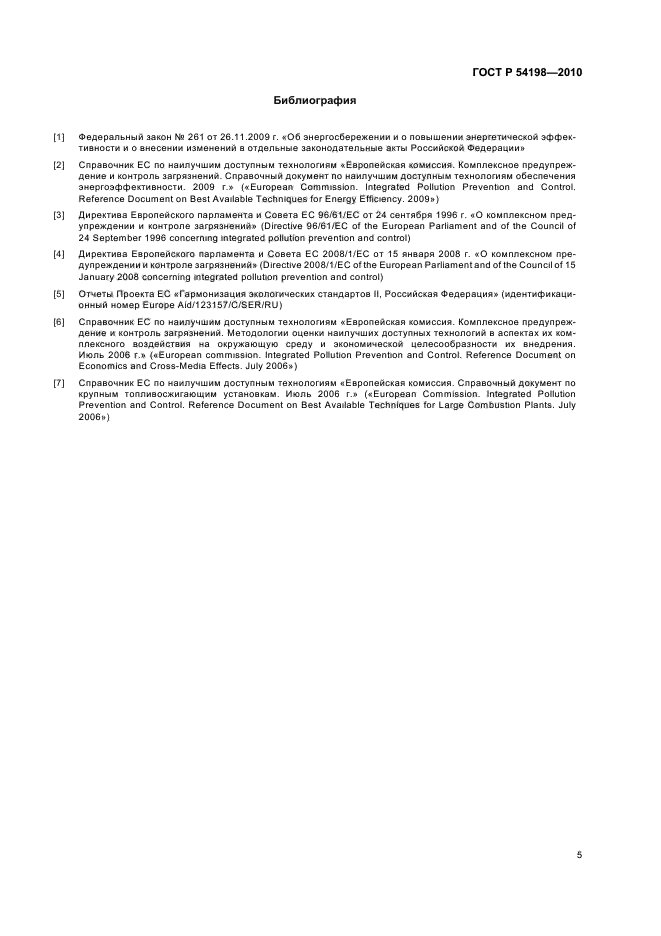 ГОСТ Р 54198—2010

Библиография

[1] Федеральный закон № 261 от 26.11.2009 г. «Об энергосбережении и о повышении энергетической эффективности и о внесении изменений в отдельные законодательные акты Российской Федерации»

[2] Справочник ЕС по наилучшим доступным технологиям «Европейская комиссия. Комплексное предупреждение и контроль загрязнений. Справочный документ по наилучшим доступным технологиям обеспечения энергоэффективности. 2009 г.» («European Commission. Integrated Pollution Prevention and Control. Reference Document on Best Available Techniques for Energy Efficiency. 2009»)

[3] Директива Европейского парламента и Совета ЕС 96/61/ЕС от 24 сентября 1996 г. «О комплексном предупреждении и контроле загрязнений» (Directive 96/61/EC of the European Parliament and of the Council of 24 September 1996 concerning integrated pollution prevention and control)

[4] Директива Европейского парламента и Совета ЕС 2008/1/ЕС от 15 января 2008 г. «О комплексном предупреждении и контроле загрязнений» (Directive 2008/1/EC of the European Parliament and of the Council of 15 January 2008 concerning integrated pollution prevention and control)

[5] Отчеты Проекта ЕС «Гармонизация экологических стандартов II, Российская Федерация» (идентификационный номер Europe Aid/123157/C/SER/RU)

[6] Справочник ЕС по наилучшим доступным технологиям «Европейская комиссия. Комплексное предупреждение и контроль загрязнений. Методологии оценки наилучших доступных технологий в аспектах их комплексного воздействия на окружающую среду и экономической целесообразности их внедрения. Июль 2006 г.» («European commission. Integrated Pollution Prevention and Control. Reference Document on Economics and Cross-Media Effects. July 2006»)

[7] Справочник ЕС по наилучшим доступным технологиям «Европейская комиссия. Справочный документ по крупным топливосжигающим установкам. Июль 2006 г.» («European Commission. Integrated Pollution Prevention and Control. Reference Document on Best Available Techniques for Large Combustion Plants. July 2006»)

5